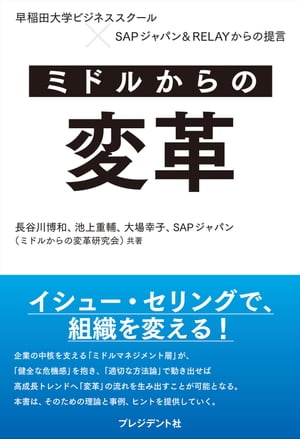 早稲田大学ビジネススクール
×
SAPジャパン＆RELAYからの提言

ミドルからの
変革

長谷川博和、池上重輔、大場幸子、SAPジャパン
（ミドルからの変革研究会）共著

イシュー・セリングで、
組織を変える！

企業の中核を支える「ミドルマネジメント層」が、
「健全な危機感」を抱き、「適切な方法論」で動き出せば
高成長トレンドへ「変革」の流れを生み出すことが可能となる。
本書は、そのための理論と事例、ヒントを提供していく。

プレジデント社